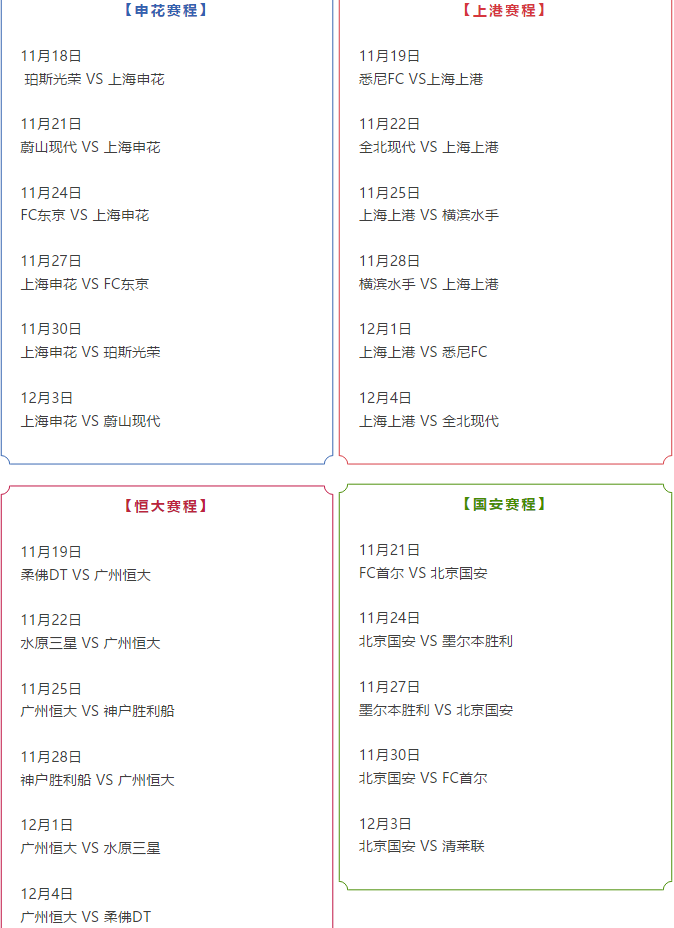 【申花赛程】

11月18日
珀斯光荣 VS 上海申花

11月21日
蔚山现代 VS 上海申花

11月24日
FC东京 VS 上海申花

11月27日
上海申花 VS FC东京

11月30日
上海申花 VS 珀斯光荣

12月3日
上海申花 VS 蔚山现代

【上港赛程】

11月19日
悉尼FC VS上海上港

11月22日
全北现代 VS 上海上港

11月25日
上海上港 VS 横滨水手

11月28日
横滨水手 VS 上海上港

12月1日
上海上港 VS 悉尼FC

12月4日
上海上港 VS 全北现代

【恒大赛程】

11月19日
柔佛DT VS 广州恒大

11月22日
水原三星 VS 广州恒大

11月25日
广州恒大 VS 神户胜利船

11月28日
神户胜利船 VS 广州恒大

12月1日
广州恒大 VS 水原三星

12月4日
广州恒大 VS 柔佛DT

【国安赛程】

11月21日
FC首尔 VS 北京国安

11月24日
北京国安 VS 墨尔本胜利

11月27日
墨尔本胜利 VS 北京国安

11月30日
北京国安 VS FC首尔

12月3日
北京国安 VS 清莱联